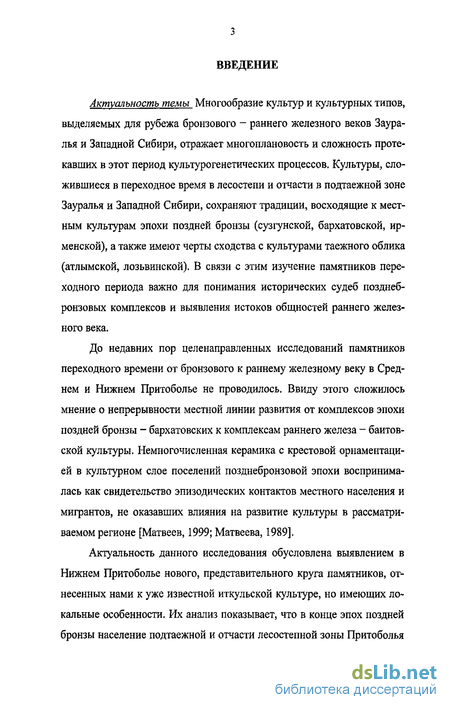 3

ВВЕДЕНИЕ

Актуальность темы Многообразие культур и культурных типов, выделяемых для рубежа бронзового – раннего железного веков Зауралья и Западной Сибири, отражает многоплановость и сложность протекавших в этот период культурогенетических процессов. Культуры, сложившиеся в переходное время в лесостепи и отчасти в подтаежной зоне Зауралья и Западной Сибири, сохраняют традиции, восходящие к местным культурам эпохи поздней бронзы (сузгунской, бархатовской, ирменской), а также имеют черты сходства с культурами таежного облика (атлымской, лозьвинской). В связи с этим изучение памятников переходного периода важно для понимания исторических судеб позднебронзовых комплексов и выявления истоков общностей раннего железного века.

До недавних пор целенаправленных исследований памятников переходного времени от бронзового к раннему железному веку в Среднем и Нижнем Притоболье не проводилось. Ввиду этого сложилось мнение о непрерывности местной линии развития от комплексов эпохи поздней бронзы – бархатовских к комплексам раннего железа – баитовской культуры. Немногочисленная керамика с крестовой орнаментацией в культурном слое поселений позднебронзовой эпохи воспринималась как свидетельство эпизодических контактов местного населения и мигрантов, не оказавших влияния на развитие культуры в рассматриваемом регионе [Матвеев, 1999; Матвеева, 1989].

Актуальность данного исследования обусловлена выявлением в Нижнем Притоболье нового, представительного круга памятников, отнесенных нами к уже известной иткульской культуре, но имеющих локальные особенности. Их анализ показывает, что в конце эпох поздней бронзы население подтаежной и отчасти лесостепной зоны Притоболья

dsLib.net
библиотека диссертаций